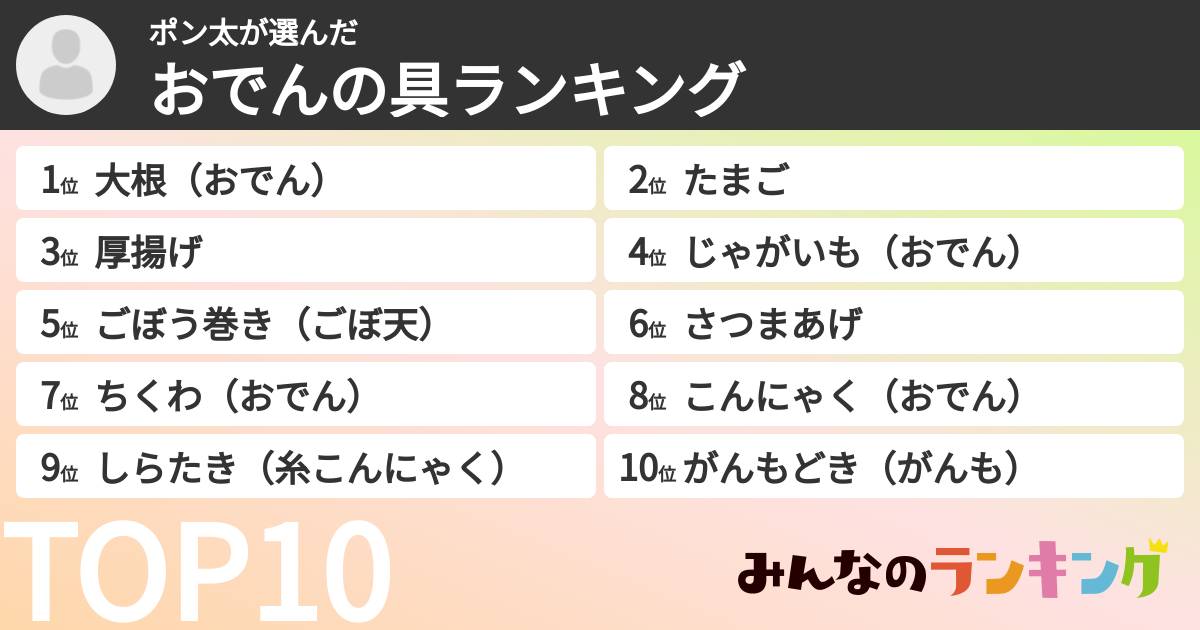 ポン太が選んだ
おでんの具ランキング

1位 大根（おでん）
2位 たまご
3位 厚揚げ
4位 じゃがいも（おでん）
5位 ごぼう巻き（ごぼ天）
6位 さつまあげ
7位 ちくわ（おでん）
8位 こんにゃく（おでん）
9位 しらたき（糸こんにゃく）
10位 がんもどき（がんも）

TOP10

みんなのランキング